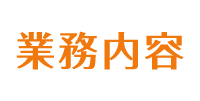 業務内容